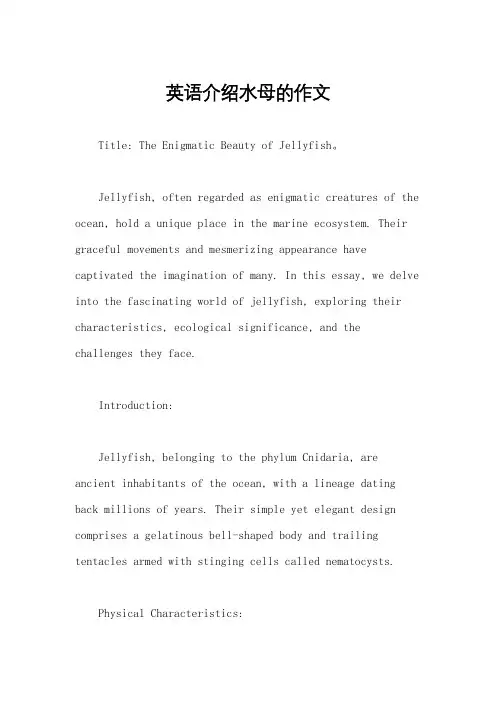 英语介绍水母的作文

Title: The Enigmatic Beauty of Jellyfish。

Jellyfish, often regarded as enigmatic creatures of the ocean, hold a unique place in the marine ecosystem. Their graceful movements and mesmerizing appearance have captivated the imagination of many. In this essay, we delve into the fascinating world of jellyfish, exploring their characteristics, ecological significance, and the challenges they face.

Introduction:

Jellyfish, belonging to the phylum Cnidaria, are ancient inhabitants of the ocean, with a lineage dating back millions of years. Their simple yet elegant design comprises a gelatinous bell-shaped body and trailing tentacles armed with stinging cells called nematocysts.

Physical Characteristics: